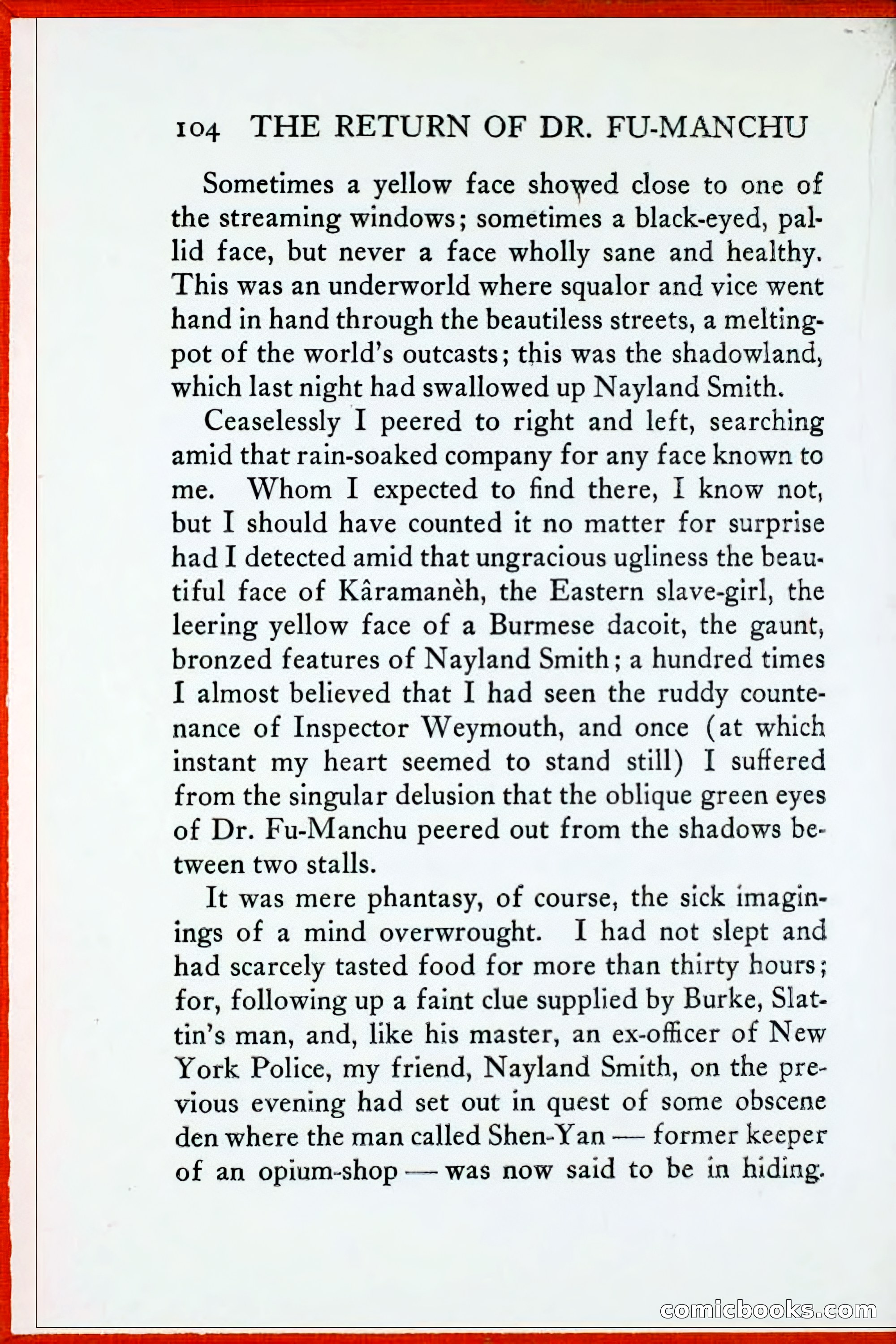 104 THE RETURN OF DR. FU-MANCHU

Sometimes a yellow face showed close to one of the streaming windows; sometimes a black-eyed, pallid face, but never a face wholly sane and healthy. This was an underworld where squalor and vice went hand in hand through the beautiless streets, a melting-pot of the world's outcasts; this was the shadowland, which last night had swallowed up Nayland Smith.

Ceaselessly I peered to right and left, searching amid that rain-soaked company for any face known to me. Whom I expected to find there, I know not, but I should have counted it no matter for surprise had I detected amid that ungracious ugliness the beautiful face of Kâramanèh, the Eastern slave-girl, the leering yellow face of a Burmese dacoit, the gaunt, bronzed features of Nayland Smith; a hundred times I almost believed that I had seen the ruddy countenance of Inspector Weymouth, and once (at which instant my heart seemed to stand still) I suffered from the singular delusion that the oblique green eyes of Dr. Fu-Manchu peered out from the shadows between two stalls.

It was mere phantasy, of course, the sick imaginings of a mind overwrought. I had not slept and had scarcely tasted food for more than thirty hours; for, following up a faint clue supplied by Burke, Slattin's man, and, like his master, an ex-officer of New York Police, my friend, Nayland Smith, on the previous evening had set out in quest of some obscene den where the man called Shen-Yan — former keeper of an opium-shop — was now said to be in hiding.

comicbooks.com